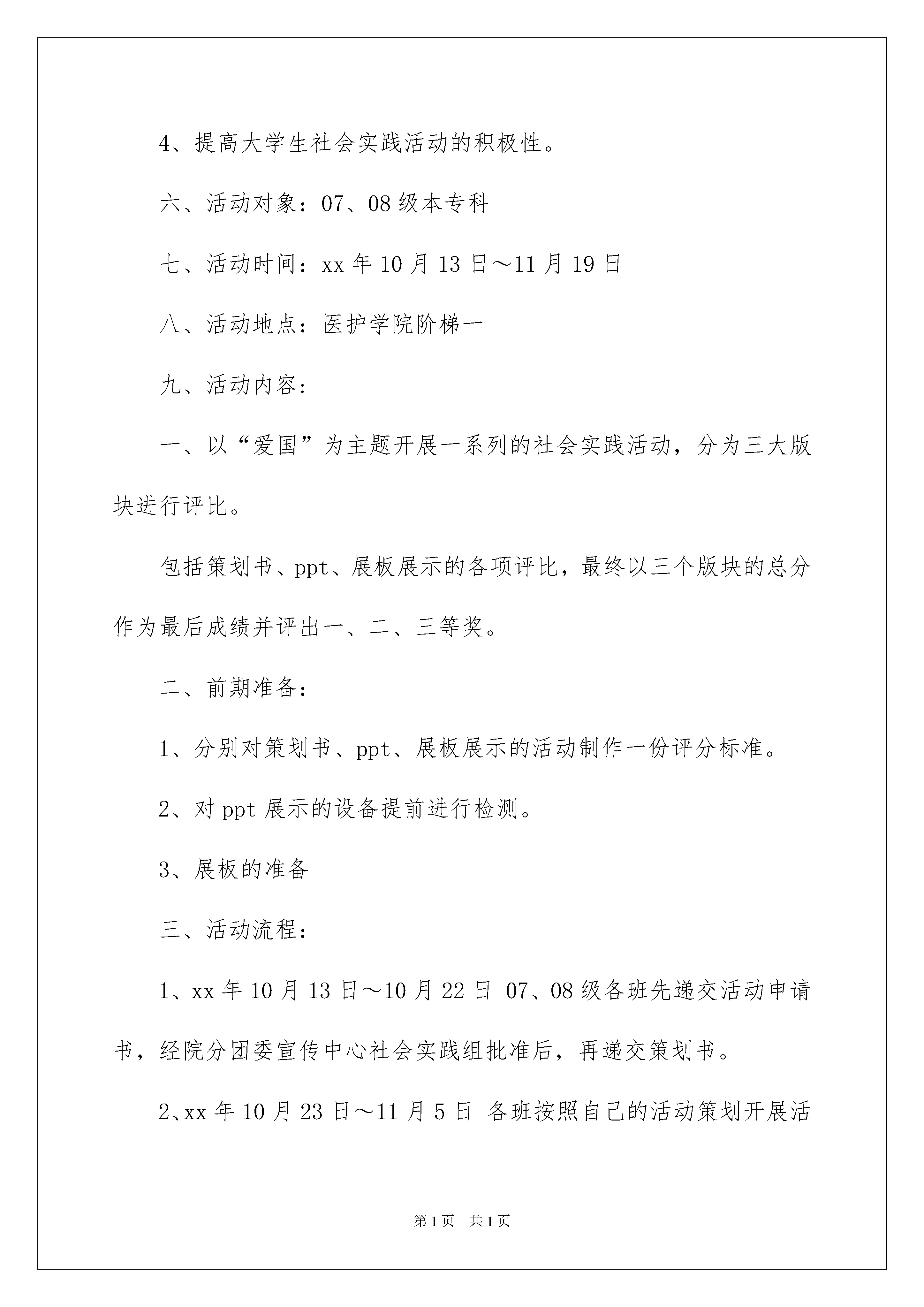 4、提高大学生社会实践活动的积极性。

六、活动对象：07、08 级本专科

七、活动时间：xx 年 10 月 13 日～11 月 19 日

八、活动地点：医护学院阶梯一

九、活动内容:

一、以“爱国”为主题开展一系列的社会实践活动，分为三大版块进行评比。

包括策划书、ppt、展板展示的各项评比，最终以三个版块的总分作为最后成绩并评出一、二、三等奖。

二、前期准备:

1、分别对策划书、ppt、展板展示的活动制作一份评分标准。

2、对 ppt 展示的设备提前进行检测。

3、展板的准备

三、活动流程:

1、xx 年 10 月 13 日～10 月 22 日 07、08 级各班先递交活动申请书，经院分团委宣传中心社会实践组批准后，再递交策划书。

2、xx 年 10 月 23 日～11 月 5 日 各班按照自己的活动策划开展活

第 1 页 共 1 页